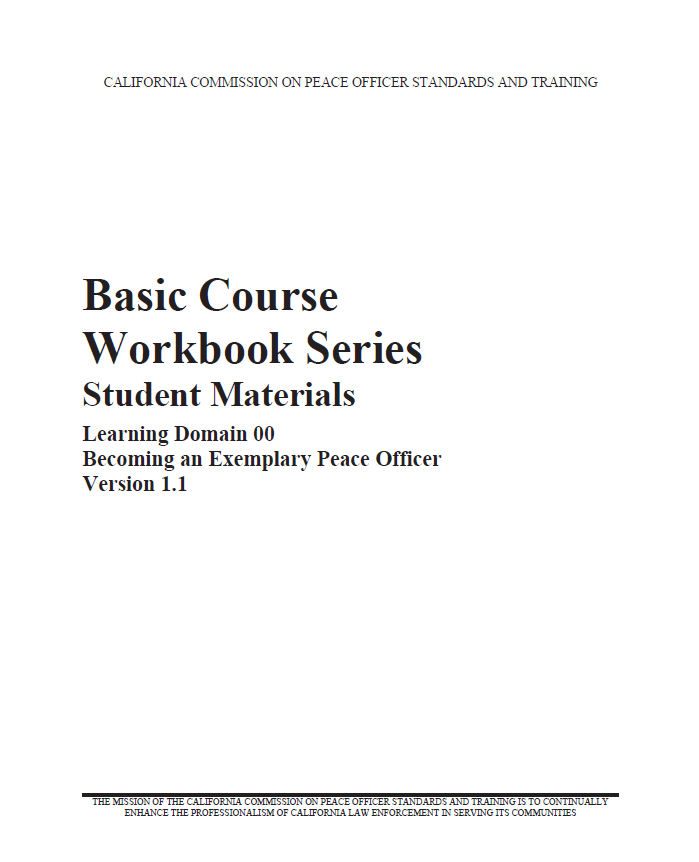 CALIFORNIA COMMISSION ON PEACE OFFICER STANDARDS AND TRAINING

Basic Course Workbook Series
Student Materials
Learning Domain 00
Becoming an Exemplary Peace Officer
Version 1.1

THE MISSION OF THE CALIFORNIA COMMISSION ON PEACE OFFICER STANDARDS AND TRAINING IS TO CONTINUALLY ENHANCE THE PROFESSIONALISM OF CALIFORNIA LAW ENFORCEMENT IN SERVING ITS COMMUNITIES